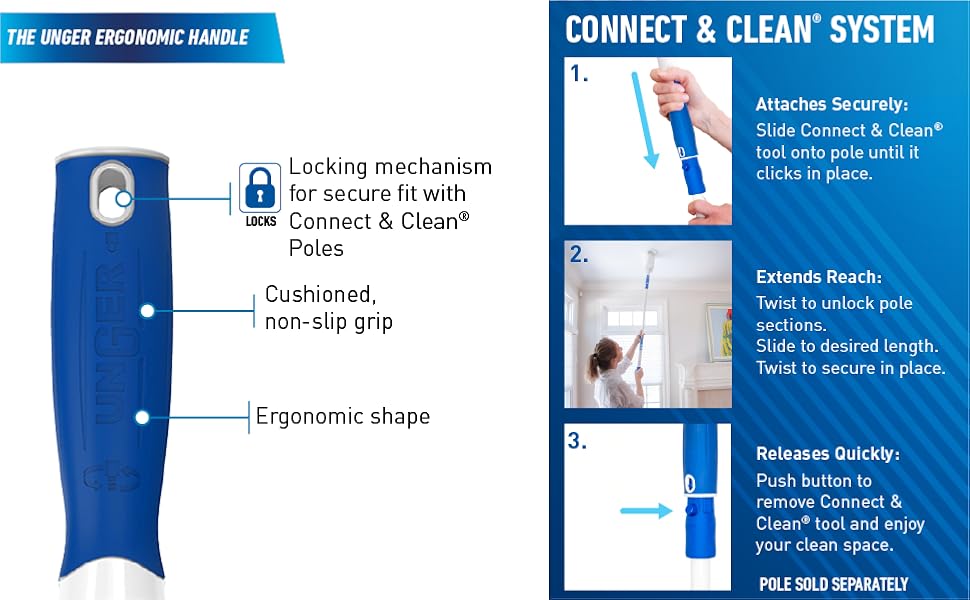 THE UNGER ERGONOMIC HANDLE

UNGER

LOCKS

Locking mechanism for secure fit with Connect & Clean® Poles

Cushioned, non-slip grip

Ergonomic shape

CONNECT & CLEAN® SYSTEM

1.

Attaches Securely:
Slide Connect & Clean® tool onto pole until it clicks in place.

2.

Extends Reach:
Twist to unlock pole sections.
Slide to desired length.
Twist to secure in place.

3.

Releases Quickly:
Push button to remove Connect & Clean® tool and enjoy your clean space.

POLE SOLD SEPARATELY